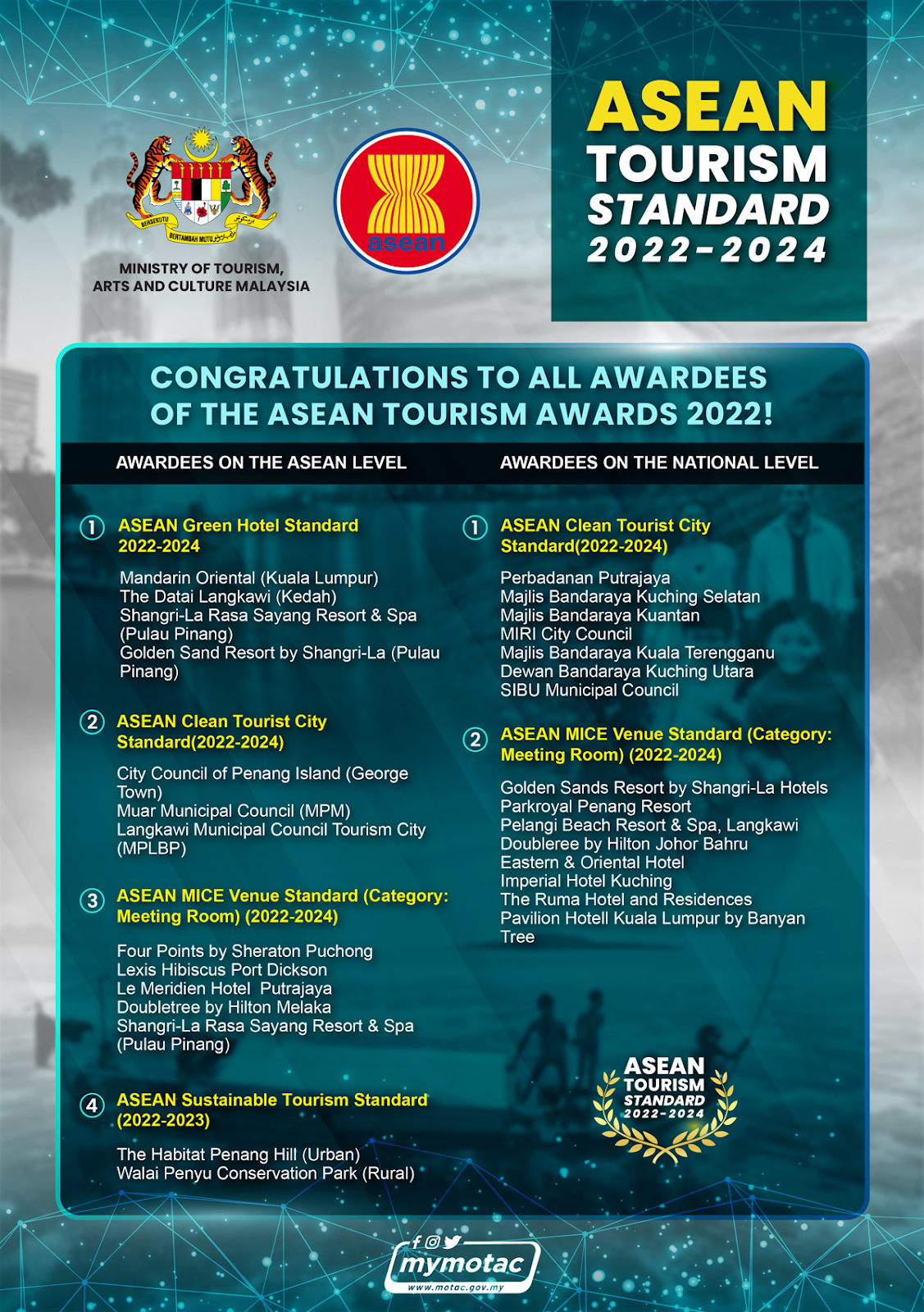 BERSEKUTU BERTAMBAH MUTU

MINISTRY OF TOURISM, ARTS AND CULTURE MALAYSIA

asean

ASEAN TOURISM STANDARD 2022-2024

CONGRATULATIONS TO ALL AWARDEES OF THE ASEAN TOURISM AWARDS 2022!

AWARDEES ON THE ASEAN LEVEL

1 ASEAN Green Hotel Standard 2022-2024

Mandarin Oriental (Kuala Lumpur)
The Datai Langkawi (Kedah)
Shangri-La Rasa Sayang Resort & Spa (Pulau Pinang)
Golden Sand Resort by Shangri-La (Pulau Pinang)

2 ASEAN Clean Tourist City Standard(2022-2024)

City Council of Penang Island (George Town)
Muar Municipal Council (MPM)
Langkawi Municipal Council Tourism City (MPLBP)

3 ASEAN MICE Venue Standard (Category: Meeting Room) (2022-2024)

Four Points by Sheraton Puchong
Lexis Hibiscus Port Dickson
Le Meridien Hotel Putrajaya
Doubletree by Hilton Melaka
Shangri-La Rasa Sayang Resort & Spa (Pulau Pinang)

4 ASEAN Sustainable Tourism Standard (2022-2023)

The Habitat Penang Hill (Urban)
Walai Penyu Conservation Park (Rural)

AWARDEES ON THE NATIONAL LEVEL

1 ASEAN Clean Tourist City Standard(2022-2024)

Perbadanan Putrajaya
Majlis Bandaraya Kuching Selatan
Majlis Bandaraya Kuantan
MIRI City Council
Majlis Bandaraya Kuala Terengganu
Dewan Bandaraya Kuching Utara
SIBU Municipal Council

2 ASEAN MICE Venue Standard (Category: Meeting Room) (2022-2024)

Golden Sands Resort by Shangri-La Hotels
Parkroyal Penang Resort
Pelangi Beach Resort & Spa, Langkawi
Doubleree by Hilton Johor Bahru
Eastern & Oriental Hotel
Imperial Hotel Kuching
The Ruma Hotel and Residences
Pavilion Hotell Kuala Lumpur by Banyan Tree

ASEAN TOURISM STANDARD 2022-2024

mymotac
www.motac.gov.my